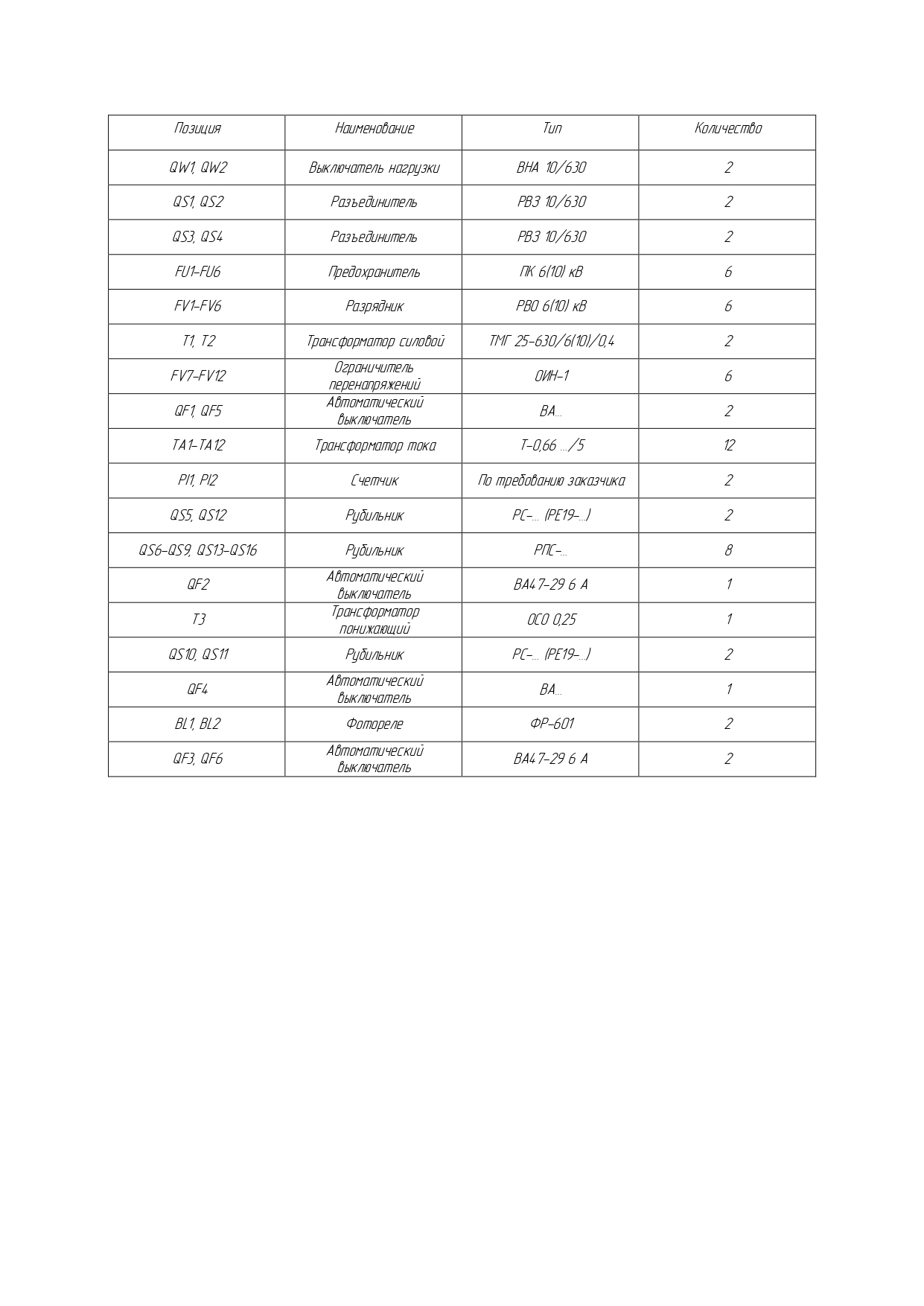 | Позиция | Наименование | Тип | Количество |
|---|---|---|---|
| QW1, QW2 | Выключатель нагрузки | ВНА 10/630 | 2 |
| QS1, QS2 | Разъединитель | РВЗ 10/630 | 2 |
| QS3, QS4 | Разъединитель | РВЗ 10/630 | 2 |
| FU1–FU6 | Предохранитель | ПК 6(10) кВ | 6 |
| FV1–FV6 | Разрядник | РВО 6(10) кВ | 6 |
| T1, T2 | Трансформатор силовой | ТМГ 25–630/6(10)/0,4 | 2 |
| FV7–FV12 | Ограничитель перенапряжений | ОИН–1 | 6 |
| QF1, QF5 | Автоматический выключатель | ВА... | 2 |
| TA1–TA12 | Трансформатор тока | Т–0,66 .../5 | 12 |
| PI1, PI2 | Счетчик | По требованию заказчика | 2 |
| QS5, QS12 | Рубильник | РС–... (РЕ19–...) | 2 |
| QS6–QS9, QS13–QS16 | Рубильник | РПС–... | 8 |
| QF2 | Автоматический выключатель | ВА47–29 6 А | 1 |
| T3 | Трансформатор понижающий | ОСО 0,25 | 1 |
| QS10, QS11 | Рубильник | РС–... (РЕ19–...) | 2 |
| QF4 | Автоматический выключатель | ВА... | 1 |
| BL1, BL2 | Фотореле | ФР–601 | 2 |
| QF3, QF6 | Автоматический выключатель | ВА47–29 6 А | 2 |